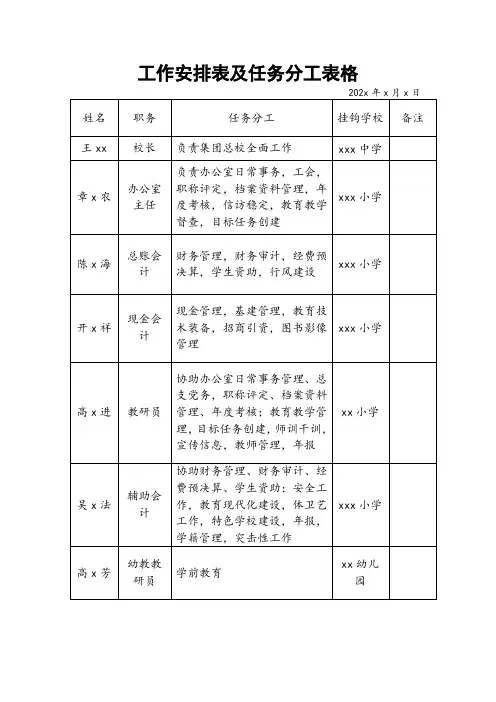 工作安排表及任务分工表格

202x 年 x 月 x 日

| 姓名 | 职务 | 任务分工 | 挂钩学校 | 备注 |
|---|---|---|---|---|
| 王 xx | 校长 | 负责集团总校全面工作 | xxx 中学 | |
| 章 x 农 | 办公室主任 | 负责办公室日常事务，工会，职称评定，档案资料管理，年度考核，信访稳定，教育教学督查，目标任务创建 | xxx 小学 | |
| 陈 x 海 | 总账会计 | 财务管理，财务审计，经费预决算，学生资助，行风建设 | xxx 小学 | |
| 开 x 祥 | 现金会计 | 现金管理，基建管理，教育技术装备，招商引资，图书影像管理 | xxx 小学 | |
| 高 x 进 | 教研员 | 协助办公室日常事务管理、总支党务，职称评定、档案资料管理、年度考核；教育教学管理，目标任务创建，师训干训，宣传信息，教师管理，年报 | xx 小学 | |
| 吴 x 法 | 辅助会计 | 协助财务管理、财务审计、经费预决算、学生资助；安全工作，教育现代化建设，体卫艺工作，特色学校建设，年报，学籍管理，突击性工作 | xxx 小学 | |
| 高 x 芳 | 幼教教研员 | 学前教育 | xx 幼儿园 | |